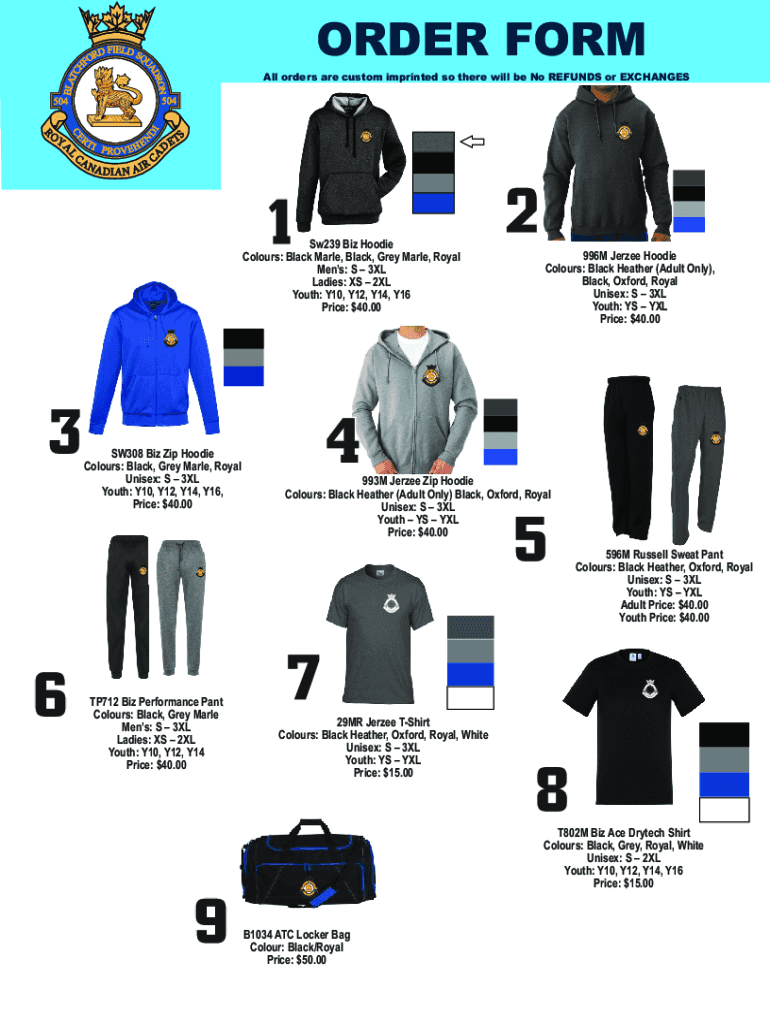 BLATCHFORD FIELD SQUADRON
504 504
CERTI PROVEHENDA
ROYAL CANADIAN AIR CADETS

ORDER FORM

All orders are custom imprinted so there will be No REFUNDS or EXCHANGES

1

Sw239 Biz Hoodie
Colours: Black Marle, Black, Grey Marle, Royal
Men's: S – 3XL
Ladies: XS – 2XL
Youth: Y10, Y12, Y14, Y16
Price: $40.00

2

996M Jerzee Hoodie
Colours: Black Heather (Adult Only), Black, Oxford, Royal
Unisex: S – 3XL
Youth: YS – YXL
Price: $40.00

3

SW308 Biz Zip Hoodie
Colours: Black, Grey Marle, Royal
Unisex: S – 3XL
Youth: Y10, Y12, Y14, Y16,
Price: $40.00

4

993M Jerzee Zip Hoodie
Colours: Black Heather (Adult Only) Black, Oxford, Royal
Unisex: S – 3XL
Youth – YS – YXL
Price: $40.00

5

596M Russell Sweat Pant
Colours: Black Heather, Oxford, Royal
Unisex: S – 3XL
Youth: YS – YXL
Adult Price: $40.00
Youth Price: $40.00

6

TP712 Biz Performance Pant
Colours: Black, Grey Marle
Men's: S – 3XL
Ladies: XS – 2XL
Youth: Y10, Y12, Y14
Price: $40.00

7

29MR Jerzee T-Shirt
Colours: Black Heather, Oxford, Royal, White
Unisex: S – 3XL
Youth: YS – YXL
Price: $15.00

8

T802M Biz Ace Drytech Shirt
Colours: Black, Grey, Royal, White
Unisex: S – 2XL
Youth: Y10, Y12, Y14, Y16
Price: $15.00

9

B1034 ATC Locker Bag
Colour: Black/Royal
Price: $50.00